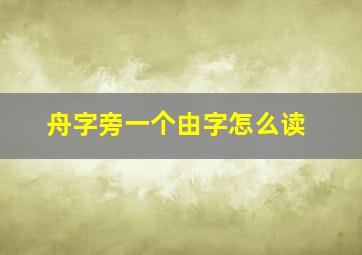 舟字旁一个由字怎么读